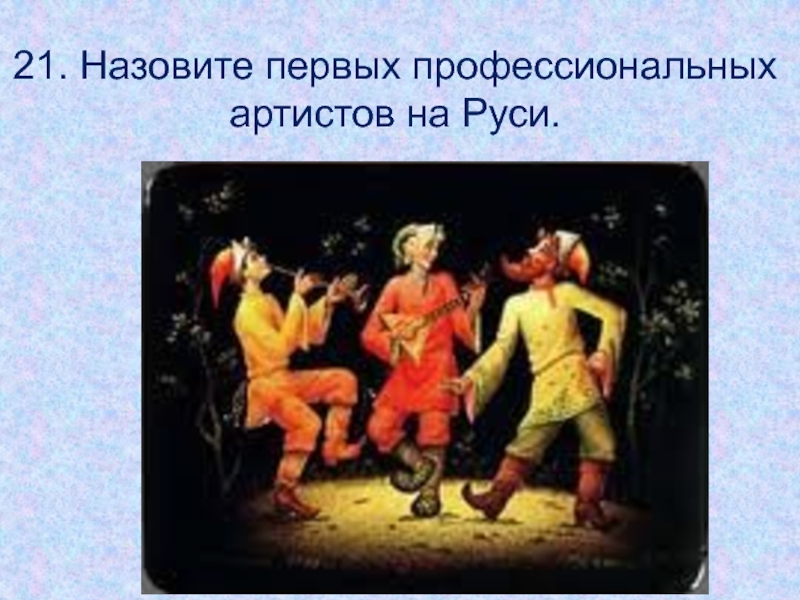 21. Назовите первых профессиональных артистов на Руси.